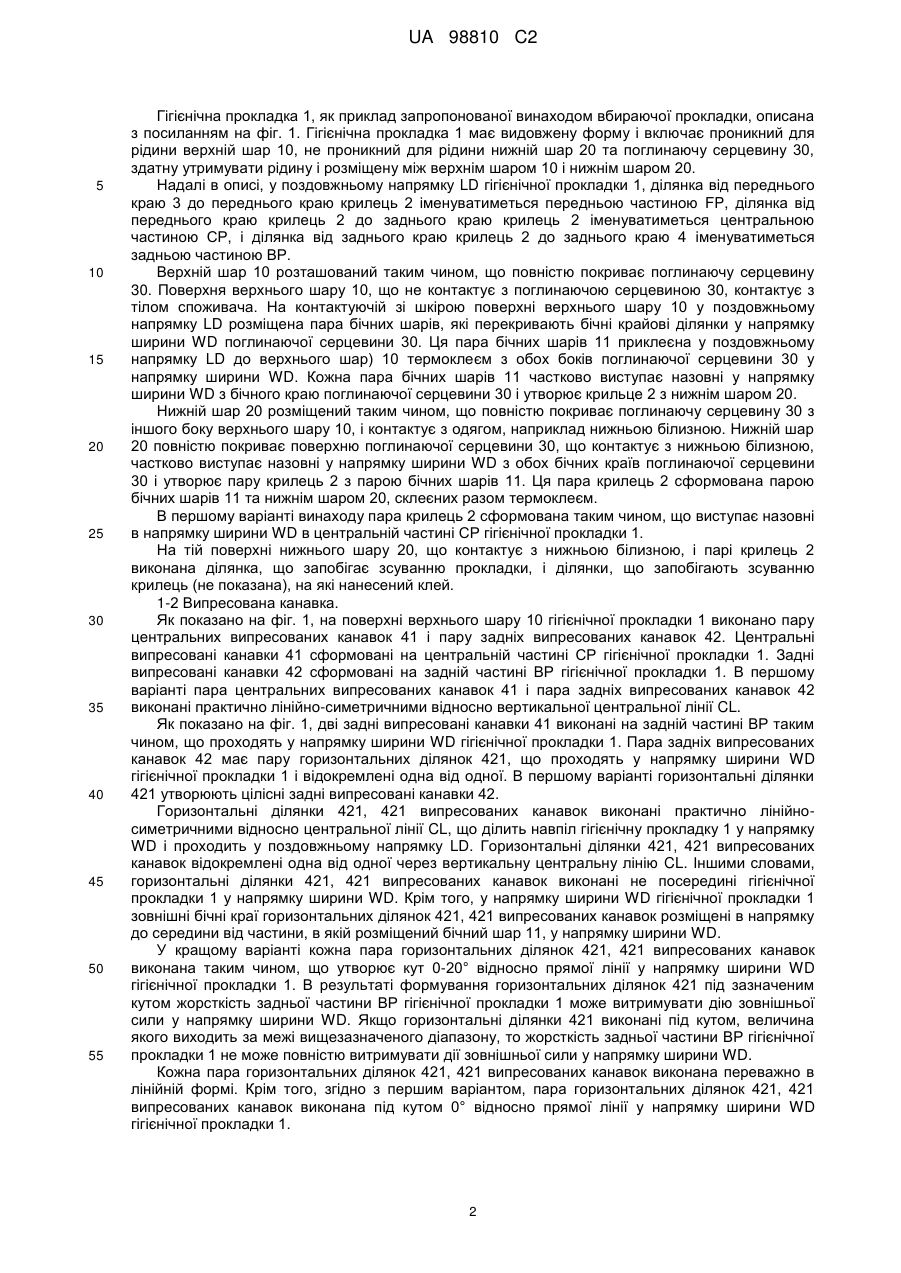 UA 98810 C2

Гігієнічна прокладка 1, як приклад запропонованої винаходом вбираючої прокладки, описана з посиланням на фіг. 1. Гігієнічна прокладка 1 має видовжену форму і включає проникний для рідини верхній шар 10, не проникний для рідини нижній шар 20 та поглинаючу серцевину 30, здатну утримувати рідину і розміщену між верхнім шаром 10 і нижнім шаром 20.

5 Надалі в описі, у поздовжньому напрямку LD гігієнічної прокладки 1, ділянка від переднього краю 3 до переднього краю крилець 2 іменуватиметься передньою частиною FP, ділянка від переднього краю крилець 2 до заднього краю крилець 2 іменуватиметься центральною частиною CP, і ділянка від заднього краю крилець 2 до заднього краю 4 іменуватиметься задньою частиною BP.

10 Верхній шар 10 розташований таким чином, що повністю покриває поглинаючу серцевину 30. Поверхня верхнього шару 10, що не контактує з поглинаючою серцевиною 30, контактує з тілом споживача. На контактуючій зі шкірою поверхні верхнього шару 10 у поздовжньому напрямку LD розміщена пара бічних шарів, які перекривають бічні крайові ділянки у напрямку ширини WD поглинаючої серцевини 30. Ця пара бічних шарів 11 приклеєна у поздовжньому 15 напрямку LD до верхнього шар) 10 термоклеєм з обох боків поглинаючої серцевини 30 у напрямку ширини WD. Кожна пара бічних шарів 11 частково виступає назовні у напрямку ширини WD з бічного краю поглинаючої серцевини 30 і утворює крильце 2 з нижнім шаром 20.

Нижній шар 20 розміщений таким чином, що повністю покриває поглинаючу серцевину 30 з іншого боку верхнього шару 10, і контактує з одягом, наприклад нижньою білизною. Нижній шар 20 20 повністю покриває поверхню поглинаючої серцевини 30, що контактує з нижньою білизною, частково виступає назовні у напрямку ширини WD з обох бічних країв поглинаючої серцевини 30 і утворює пару крилець 2 з парою бічних шарів 11. Ця пара крилець 2 сформована парою бічних шарів 11 та нижнім шаром 20, склеєних разом термоклеєм.

В першому варіанті винаходу пара крилець 2 сформована таким чином, що виступає назовні 25 в напрямку ширини WD в центральній частині CP гігієнічної прокладки 1.

На тій поверхні нижнього шару 20, що контактує з нижньою білизною, і парі крилець 2 виконана ділянка, що запобігає зсуванню прокладки, і ділянки, що запобігають зсуванню крилець (не показана), на які нанесений клей.

1-2 Випресована канавка.

30 Як показано на фіг. 1, на поверхні верхнього шару 10 гігієнічної прокладки 1 виконано пару центральних випресованих канавок 41 і пару задніх випресованих канавок 42. Центральні випресовані канавки 41 сформовані на центральній частині CP гігієнічної прокладки 1. Задні випресовані канавки 42 сформовані на задній частині BP гігієнічної прокладки 1. В першому варіанті пара центральних випресованих канавок 41 і пара задніх випресованих канавок 42 35 виконані практично лінійно-симетричними відносно вертикальної центральної лінії CL.

Як показано на фіг. 1, дві задні випресовані канавки 41 виконані на задній частині BP таким чином, що проходять у напрямку ширини WD гігієнічної прокладки 1. Пара задніх випресованих канавок 42 має пару горизонтальних ділянок 421, що проходять у напрямку ширини WD гігієнічної прокладки 1 і відокремлені одна від одної. В першому варіанті горизонтальні ділянки 40 421 утворюють цілісні задні випресовані канавки 42.

Горизонтальні ділянки 421, 421 випресованих канавок виконані практично лінійно-симетричними відносно центральної лінії CL, що ділить навпіл гігієнічну прокладку 1 у напрямку WD і проходить у поздовжньому напрямку LD. Горизонтальні ділянки 421, 421 випресованих канавок відокремлені одна від одної через вертикальну центральну лінію CL. Іншими словами, 45 горизонтальні ділянки 421, 421 випресованих канавок виконані не посередині гігієнічної прокладки 1 у напрямку ширини WD. Крім того, у напрямку ширини WD гігієнічної прокладки 1 зовнішні бічні краї горизонтальних ділянок 421, 421 випресованих канавок розміщені в напрямку до середини від частини, в якій розміщений бічний шар 11, у напрямку ширини WD.

У кращому варіанті кожна пара горизонтальних ділянок 421, 421 випресованих канавок 50 виконана таким чином, що утворює кут 0-20° відносно прямої лінії у напрямку ширини WD гігієнічної прокладки 1. В результаті формування горизонтальних ділянок 421 під зазначеним кутом жорсткість задньої частини BP гігієнічної прокладки 1 може витримувати дію зовнішньої сили у напрямку ширини WD. Якщо горизонтальні ділянки 421 виконані під кутом, величина якого виходить за межі вищезазначеного діапазону, то жорсткість задньої частини BP гігієнічної 55 прокладки 1 не може повністю витримувати дії зовнішньої сили у напрямку ширини WD.

Кожна пара горизонтальних ділянок 421, 421 випресованих канавок виконана переважно в лінійній формі. Крім того, згідно з першим варіантом, пара горизонтальних ділянок 421, 421 випресованих канавок виконана під кутом 0° відносно прямої лінії у напрямку ширини WD гігієнічної прокладки 1.

2